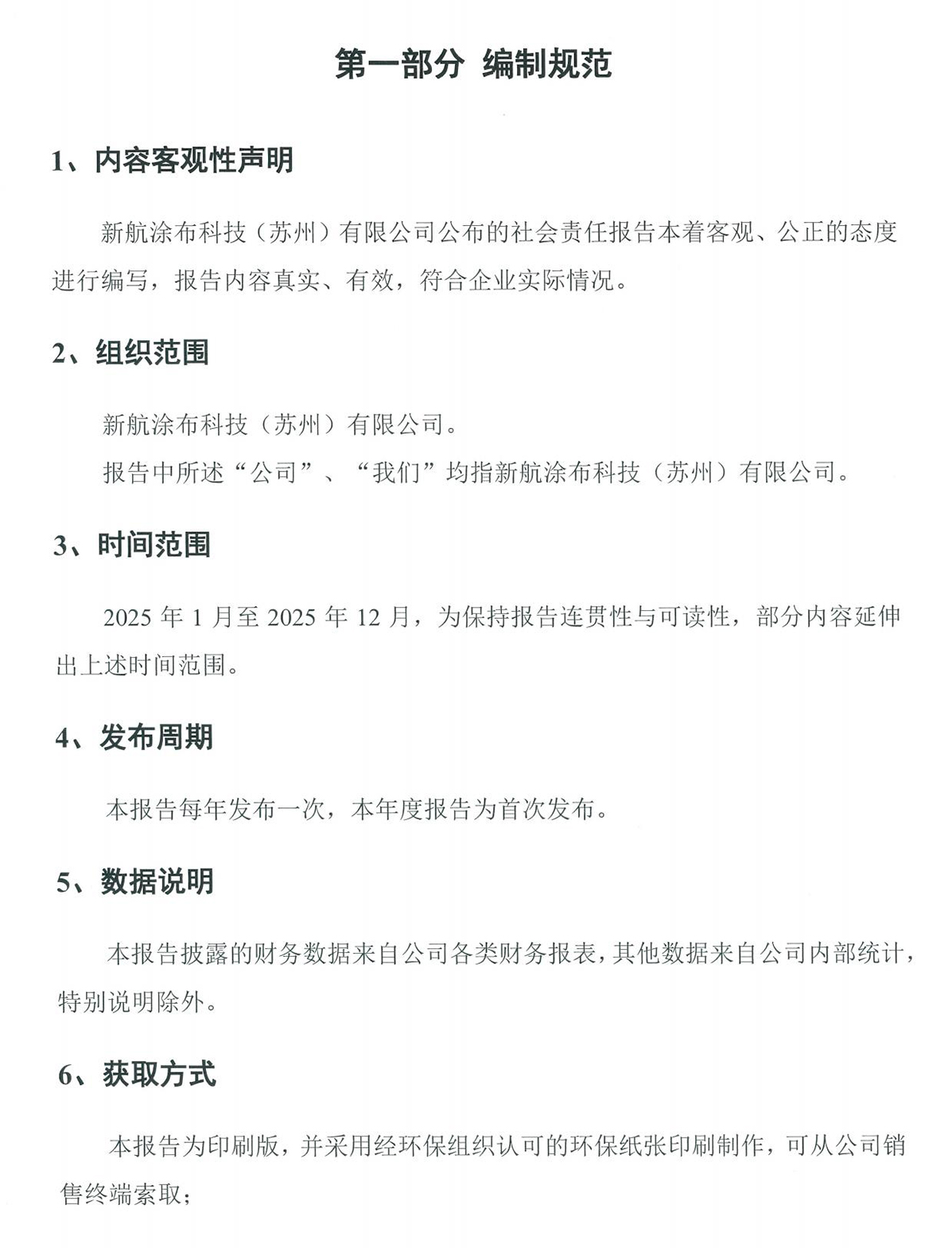 第一部分 编制规范

1、内容客观性声明

新航涂布科技（苏州）有限公司公布的社会责任报告本着客观、公正的态度进行编写，报告内容真实、有效，符合企业实际情况。

2、组织范围

新航涂布科技（苏州）有限公司。

报告中所述“公司”、“我们”均指新航涂布科技（苏州）有限公司。

3、时间范围

2025 年 1 月至 2025 年 12 月，为保持报告连贯性与可读性，部分内容延伸出上述时间范围。

4、发布周期

本报告每年发布一次，本年度报告为首次发布。

5、数据说明

本报告披露的财务数据来自公司各类财务报表，其他数据来自公司内部统计，特别说明除外。

6、获取方式

本报告为印刷版，并采用经环保组织认可的环保纸张印刷制作，可从公司销售终端索取；